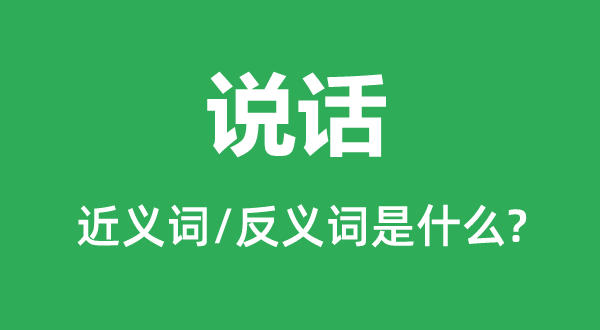 说话

近义词/反义词是什么?